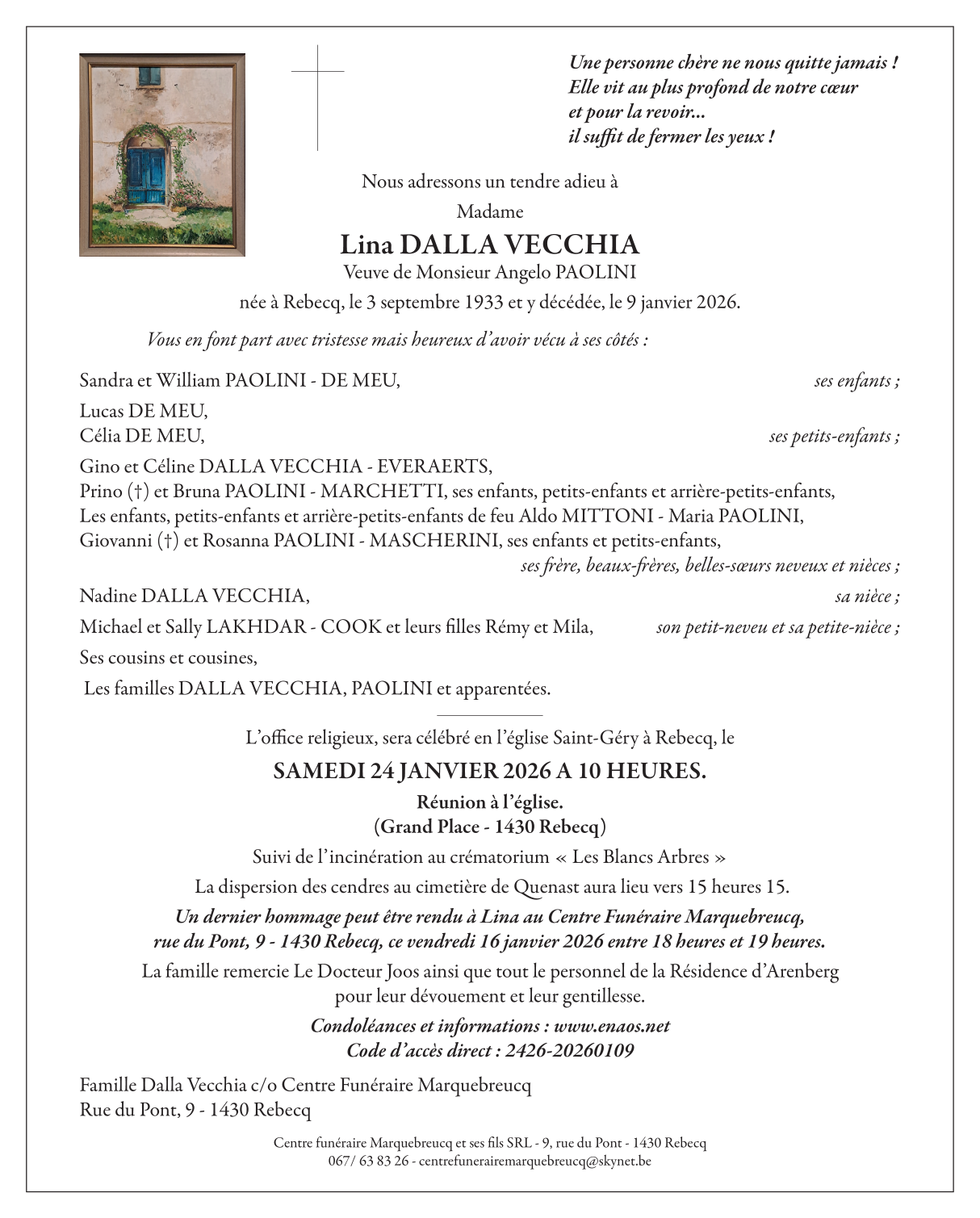 Une personne chère ne nous quitte jamais !
Elle vit au plus profond de notre cœur
et pour la revoir...
il suffit de fermer les yeux !

Nous adressons un tendre adieu à

Madame

Lina DALLA VECCHIA

Veuve de Monsieur Angelo PAOLINI

née à Rebecq, le 3 septembre 1933 et y décédée, le 9 janvier 2026.

Vous en font part avec tristesse mais heureux d'avoir vécu à ses côtés :

Sandra et William PAOLINI - DE MEU, ses enfants ;

Lucas DE MEU,
Célia DE MEU, ses petits-enfants ;

Gino et Céline DALLA VECCHIA - EVERAERTS,
Prino (†) et Bruna PAOLINI - MARCHETTI, ses enfants, petits-enfants et arrière-petits-enfants,
Les enfants, petits-enfants et arrière-petits-enfants de feu Aldo MITTONI - Maria PAOLINI,
Giovanni (†) et Rosanna PAOLINI - MASCHERINI, ses enfants et petits-enfants,
ses frère, beaux-frères, belles-sœurs neveux et nièces ;

Nadine DALLA VECCHIA, sa nièce ;

Michael et Sally LAKHDAR - COOK et leurs filles Rémy et Mila, son petit-neveu et sa petite-nièce ;

Ses cousins et cousines,

Les familles DALLA VECCHIA, PAOLINI et apparentées.

L'office religieux, sera célébré en l'église Saint-Géry à Rebecq, le

SAMEDI 24 JANVIER 2026 A 10 HEURES.

Réunion à l'église.
(Grand Place - 1430 Rebecq)

Suivi de l'incinération au crématorium « Les Blancs Arbres »

La dispersion des cendres au cimetière de Quenast aura lieu vers 15 heures 15.

Un dernier hommage peut être rendu à Lina au Centre Funéraire Marquebreucq, rue du Pont, 9 - 1430 Rebecq, ce vendredi 16 janvier 2026 entre 18 heures et 19 heures.

La famille remercie Le Docteur Joos ainsi que tout le personnel de la Résidence d'Arenberg pour leur dévouement et leur gentillesse.

Condoléances et informations : www.enaos.net
Code d'accès direct : 2426-20260109

Famille Dalla Vecchia c/o Centre Funéraire Marquebreucq
Rue du Pont, 9 - 1430 Rebecq

Centre funéraire Marquebreucq et ses fils SRL - 9, rue du Pont - 1430 Rebecq
067/ 63 83 26 - centrefunerairemarquebreucq@skynet.be